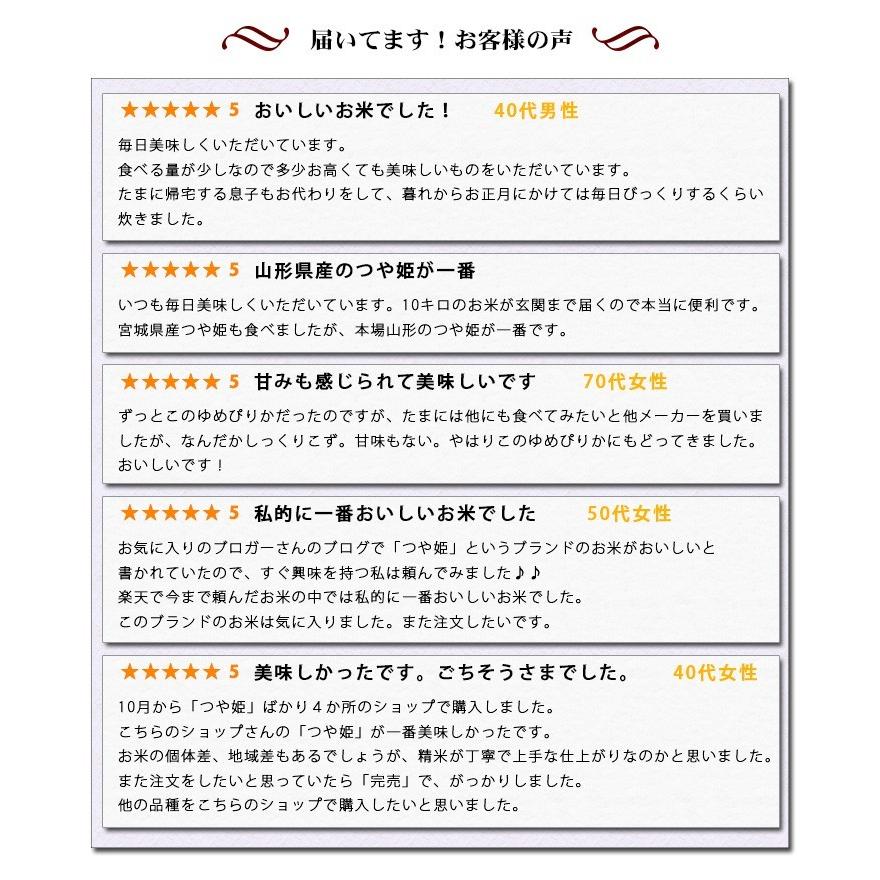 届いてます！お客様の声

★★★★★ 5 おいしいお米でした！ 40代男性

毎日美味しくいただいています。
食べる量が少しなので多少お高くても美味しいものをいただいています。
たまに帰宅する息子もお代わりをして、暮れからお正月にかけては毎日びっくりするくらい炊きました。

★★★★★ 5 山形県産のつや姫が一番

いつも毎日美味しくいただいています。10キロのお米が玄関まで届くので本当に便利です。
宮城県産つや姫も食べましたが、本場山形のつや姫が一番です。

★★★★★ 5 甘みも感じられて美味しいです 70代女性

ずっとこのゆめぴりかだったのですが、たまには他にも食べてみたいと他メーカーを買いましたが、なんだかしっくりこず。甘味もない。やはりこのゆめぴりかにもどってきました。
おいしいです！

★★★★★ 5 私的に一番おいしいお米でした 50代女性

お気に入りのブロガーさんのブログで「つや姫」というブランドのお米がおいしいと書かれていたので、すぐ興味を持つ私は頼んでみました♪♪
楽天で今まで頼んだお米の中では私的に一番おいしいお米でした。
このブランドのお米は気に入りました。また注文したいです。

★★★★★ 5 美味しかったです。ごちそうさまでした。 40代女性

10月から「つや姫」ばかり４か所のショップで購入しました。
こちらのショップさんの「つや姫」が一番美味しかったです。
お米の個体差、地域差もあるでしょうが、精米が丁寧で上手な仕上がりなのかと思いました。
また注文をしたいと思っていたら「完売」で、がっかりしました。
他の品種をこちらのショップで購入したいと思いました。